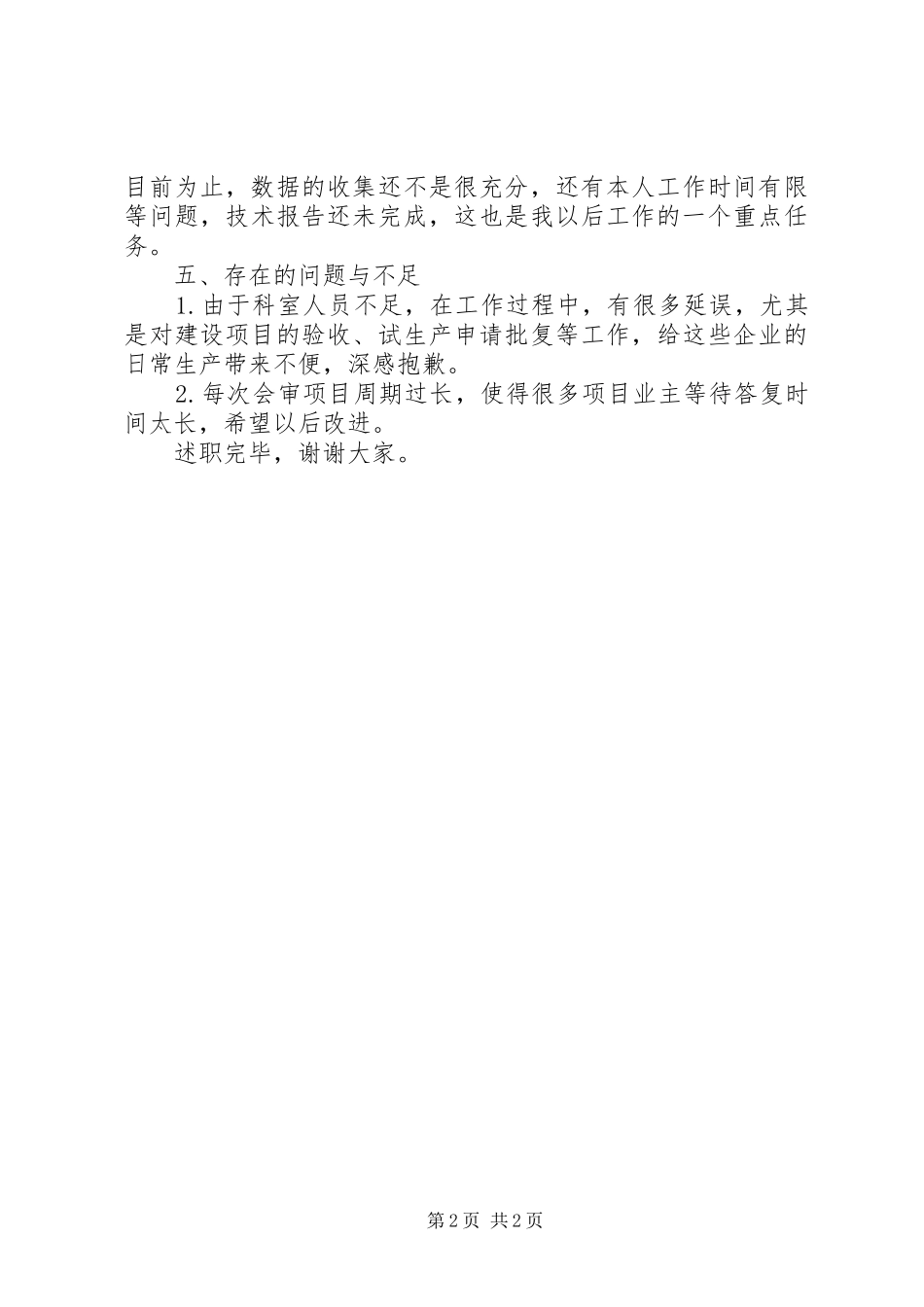 目前为止，数据的收集还不是很充分，还有本人工作时间有限等问题，技术报告还未完成，这也是我以后工作的一个重点任务。

五、存在的问题与不足

1.由于科室人员不足，在工作过程中，有很多延误，尤其是对建设项目的验收、试生产申请批复等工作，给这些企业的日常生产带来不便，深感抱歉。

2.每次会审项目周期过长，使得很多项目业主等待答复时间太长，希望以后改进。

述职完毕，谢谢大家。

第2页 共2页